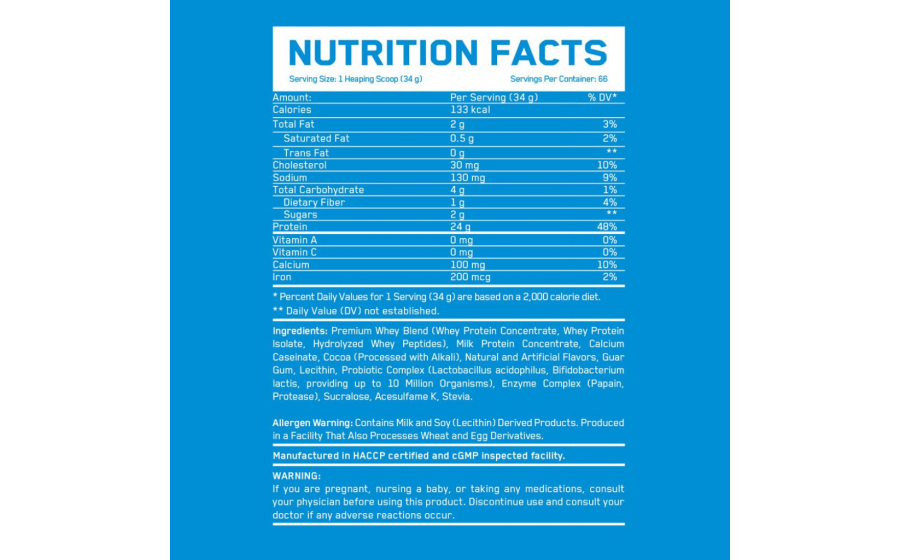 NUTRITION FACTS

Serving Size: 1 Heaping Scoop (34 g)

Servings Per Container: 66

| Amount: | Per Serving (34 g) | % DV* |
|---|---|---|
| Calories | 133 kcal | |
| Total Fat | 2 g | 3% |
| Saturated Fat | 0.5 g | 2% |
| Trans Fat | 0 g | ** |
| Cholesterol | 30 mg | 10% |
| Sodium | 130 mg | 9% |
| Total Carbohydrate | 4 g | 1% |
| Dietary Fiber | 1 g | 4% |
| Sugars | 2 g | ** |
| Protein | 24 g | 48% |
| Vitamin A | 0 mg | 0% |
| Vitamin C | 0 mg | 0% |
| Calcium | 100 mg | 10% |
| Iron | 200 mcg | 2% |

* Percent Daily Values for 1 Serving (34 g) are based on a 2,000 calorie diet.
** Daily Value (DV) not established.

Ingredients: Premium Whey Blend (Whey Protein Concentrate, Whey Protein Isolate, Hydrolyzed Whey Peptides), Milk Protein Concentrate, Calcium Caseinate, Cocoa (Processed with Alkali), Natural and Artificial Flavors, Guar Gum, Lecithin, Probiotic Complex (Lactobacillus acidophilus, Bifidobacterium lactis, providing up to 10 Million Organisms), Enzyme Complex (Papain, Protease), Sucralose, Acesulfame K, Stevia.

Allergen Warning: Contains Milk and Soy (Lecithin) Derived Products. Produced in a Facility That Also Processes Wheat and Egg Derivatives.

Manufactured in HACCP certified and cGMP inspected facility.

WARNING:
If you are pregnant, nursing a baby, or taking any medications, consult your physician before using this product. Discontinue use and consult your doctor if any adverse reactions occur.